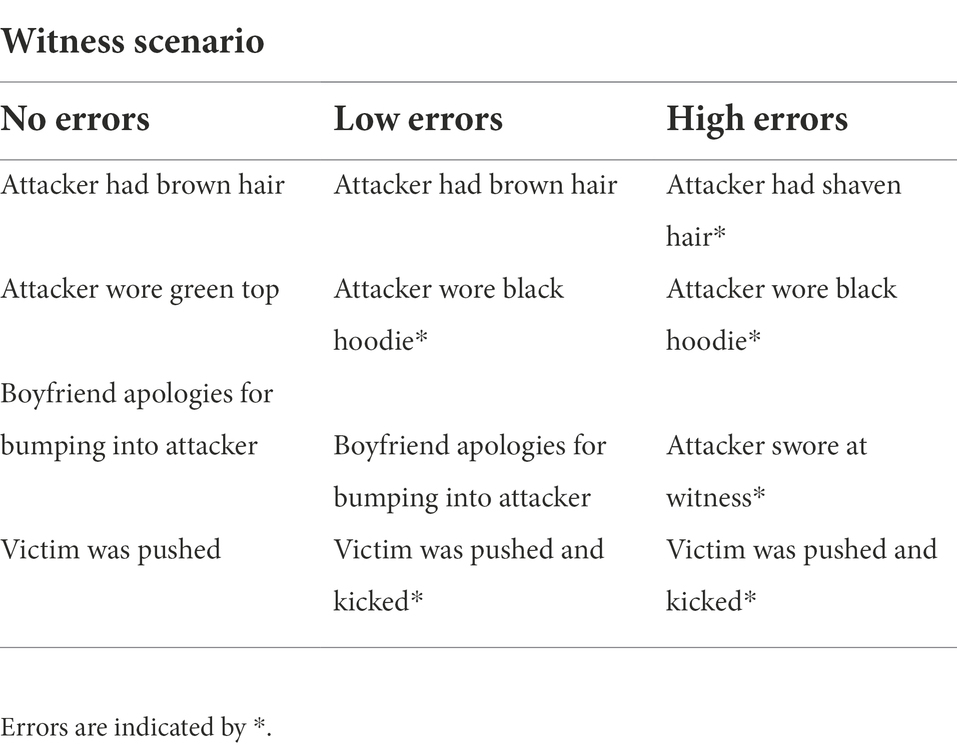 **Witness scenario**

| No errors | Low errors | High errors |
|---|---|---|
| Attacker had brown hair | Attacker had brown hair | Attacker had shaven hair* |
| Attacker wore green top | Attacker wore black hoodie* | Attacker wore black hoodie* |
| Boyfriend apologies for bumping into attacker | Boyfriend apologies for bumping into attacker | Attacker swore at witness* |
| Victim was pushed | Victim was pushed and kicked* | Victim was pushed and kicked* |

Errors are indicated by *.